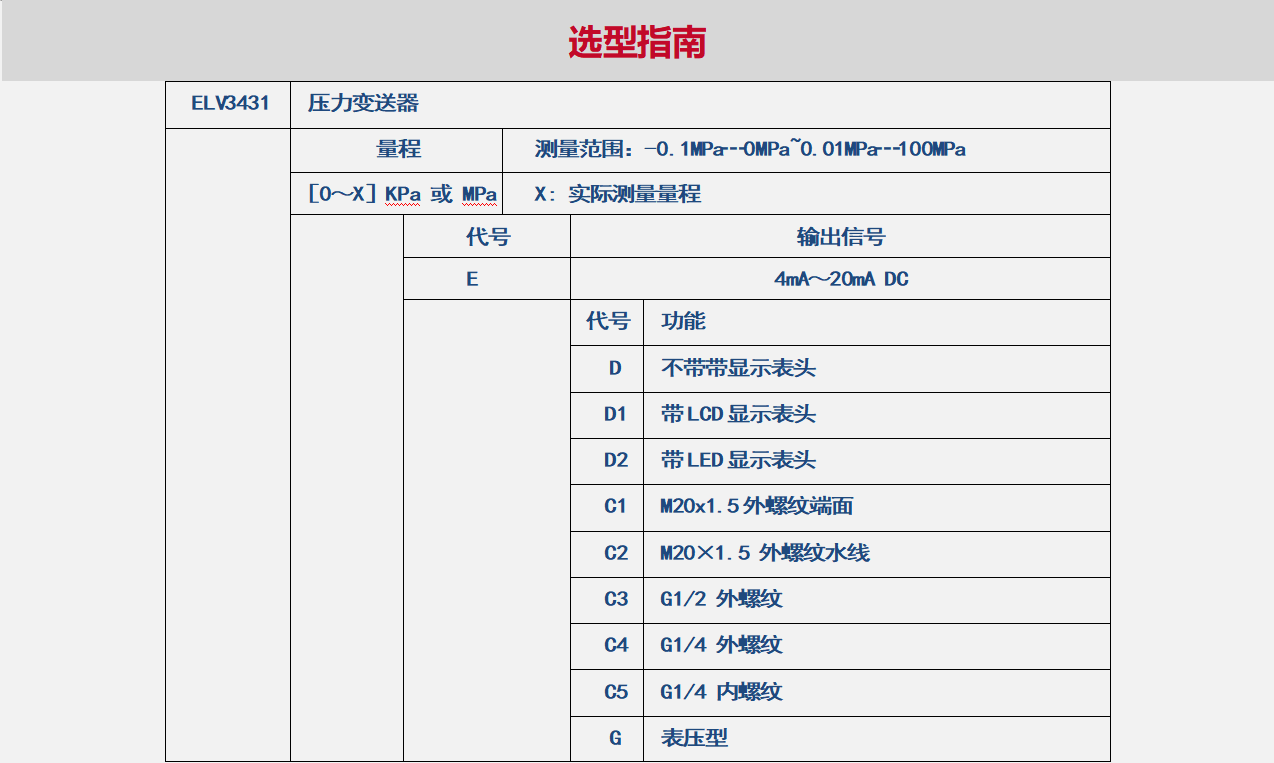 选型指南

| ELV3431 | 压力变送器 | | | |
|---|---|---|---|---|
| | 量程 | 测量范围：-0.1MPa--0MPa~0.01MPa--100MPa | | |
| | [0～X] KPa 或 MPa | X：实际测量量程 | | |
| | | 代号 | 输出信号 | |
| | | E | 4mA～20mA DC | |
| | | | 代号 | 功能 |
| | | | D | 不带带显示表头 |
| | | | D1 | 带LCD显示表头 |
| | | | D2 | 带LED显示表头 |
| | | | C1 | M20x1.5外螺纹端面 |
| | | | C2 | M20×1.5 外螺纹水线 |
| | | | C3 | G1/2 外螺纹 |
| | | | C4 | G1/4 外螺纹 |
| | | | C5 | G1/4 内螺纹 |
| | | | G | 表压型 |